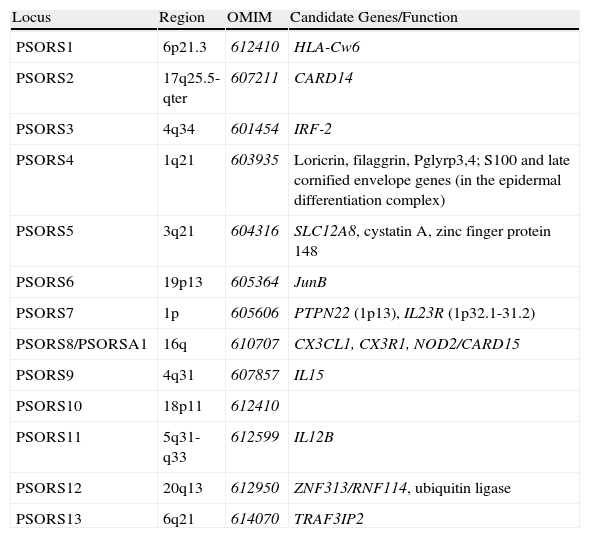 | Locus | Region | OMIM | Candidate Genes/Function |
|---|---|---|---|
| PSORS1 | 6p21.3 | 612410 | HLA-Cw6 |
| PSORS2 | 17q25.5-qter | 607211 | CARD14 |
| PSORS3 | 4q34 | 601454 | IRF-2 |
| PSORS4 | 1q21 | 603935 | Loricrin, filaggrin, Pglyrp3,4; S100 and late cornified envelope genes (in the epidermal differentiation complex) |
| PSORS5 | 3q21 | 604316 | SLC12A8, cystatin A, zinc finger protein 148 |
| PSORS6 | 19p13 | 605364 | JunB |
| PSORS7 | 1p | 605606 | PTPN22 (1p13), IL23R (1p32.1-31.2) |
| PSORS8/PSORSA1 | 16q | 610707 | CX3CL1, CX3R1, NOD2/CARD15 |
| PSORS9 | 4q31 | 607857 | IL15 |
| PSORS10 | 18p11 | 612410 | |
| PSORS11 | 5q31-q33 | 612599 | IL12B |
| PSORS12 | 20q13 | 612950 | ZNF313/RNF114, ubiquitin ligase |
| PSORS13 | 6q21 | 614070 | TRAF3IP2 |